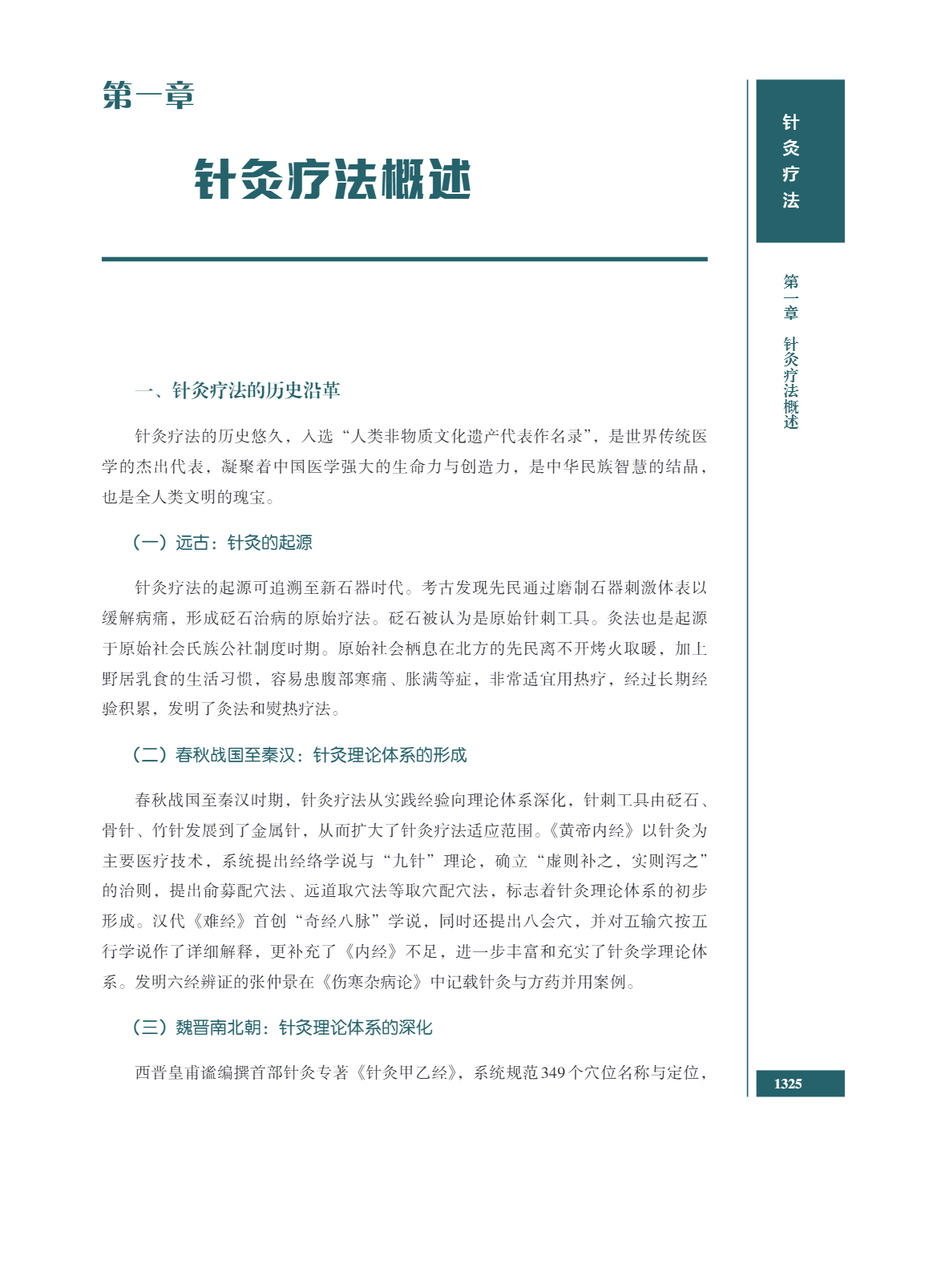 第一章

针灸疗法概述

一、针灸疗法的历史沿革

针灸疗法的历史悠久，入选“人类非物质文化遗产代表作名录”，是世界传统医学的杰出代表，凝聚着中国医学强大的生命力与创造力，是中华民族智慧的结晶，也是全人类文明的瑰宝。

（一）远古：针灸的起源

针灸疗法的起源可追溯至新石器时代。考古发现先民通过磨制石器刺激体表以缓解病痛，形成砭石治病的原始疗法。砭石被认为是原始针刺工具。灸法也是起源于原始社会氏族公社制度时期。原始社会栖息在北方的先民离不开烤火取暖，加上野居乳食的生活习惯，容易患腹部寒痛、胀满等症，非常适宜用热疗，经过长期经验积累，发明了灸法和熨热疗法。

（二）春秋战国至秦汉：针灸理论体系的形成

春秋战国至秦汉时期，针灸疗法从实践经验向理论体系深化，针刺工具由砭石、骨针、竹针发展到了金属针，从而扩大了针灸疗法适应范围。《黄帝内经》以针灸为主要医疗技术，系统提出经络学说与“九针”理论，确立“虚则补之，实则泻之”的治则，提出俞募配穴法、远道取穴法等取穴配穴法，标志着针灸理论体系的初步形成。汉代《难经》首创“奇经八脉”学说，同时还提出八会穴，并对五输穴按五行学说作了详细解释，更补充了《内经》不足，进一步丰富和充实了针灸学理论体系。发明六经辨证的张仲景在《伤寒杂病论》中记载针灸与方药并用案例。

（三）魏晋南北朝：针灸理论体系的深化

西晋皇甫谧编撰首部针灸专著《针灸甲乙经》，系统规范349个穴位名称与定位，

针灸疗法

第一章 针灸疗法概述

1325